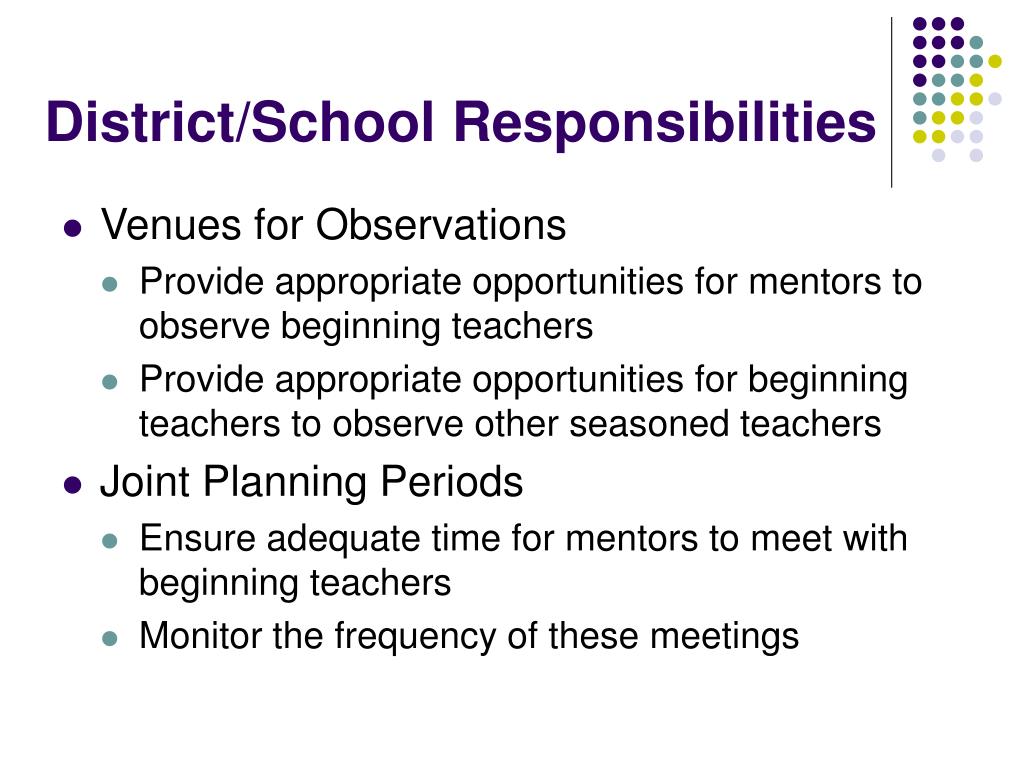 District/School Responsibilities

- Venues for Observations
  - Provide appropriate opportunities for mentors to observe beginning teachers
  - Provide appropriate opportunities for beginning teachers to observe other seasoned teachers
- Joint Planning Periods
  - Ensure adequate time for mentors to meet with beginning teachers
  - Monitor the frequency of these meetings